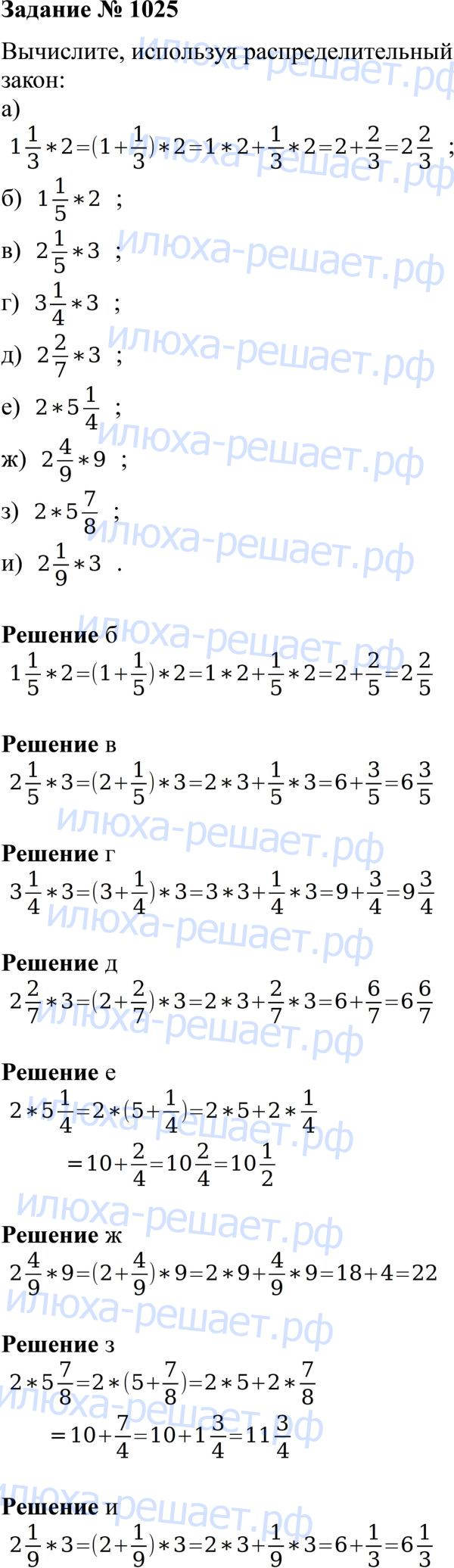 Задание № 1025

Вычислите, используя распределительный закон:

а)
$1\frac{1}{3}*2=(1+\frac{1}{3})*2=1*2+\frac{1}{3}*2=2+\frac{2}{3}=2\frac{2}{3}$ ;

б) $1\frac{1}{5}*2$ ;

в) $2\frac{1}{5}*3$ ;

г) $3\frac{1}{4}*3$ ;

д) $2\frac{2}{7}*3$ ;

е) $2*5\frac{1}{4}$ ;

ж) $2\frac{4}{9}*9$ ;

з) $2*5\frac{7}{8}$ ;

и) $2\frac{1}{9}*3$ .

Решение б
$1\frac{1}{5}*2=(1+\frac{1}{5})*2=1*2+\frac{1}{5}*2=2+\frac{2}{5}=2\frac{2}{5}$

Решение в
$2\frac{1}{5}*3=(2+\frac{1}{5})*3=2*3+\frac{1}{5}*3=6+\frac{3}{5}=6\frac{3}{5}$

Решение г
$3\frac{1}{4}*3=(3+\frac{1}{4})*3=3*3+\frac{1}{4}*3=9+\frac{3}{4}=9\frac{3}{4}$

Решение д
$2\frac{2}{7}*3=(2+\frac{2}{7})*3=2*3+\frac{2}{7}*3=6+\frac{6}{7}=6\frac{6}{7}$

Решение е
$2*5\frac{1}{4}=2*(5+\frac{1}{4})=2*5+2*\frac{1}{4}$
$=10+\frac{2}{4}=10\frac{2}{4}=10\frac{1}{2}$

Решение ж
$2\frac{4}{9}*9=(2+\frac{4}{9})*9=2*9+\frac{4}{9}*9=18+4=22$

Решение з
$2*5\frac{7}{8}=2*(5+\frac{7}{8})=2*5+2*\frac{7}{8}$
$=10+\frac{7}{4}=10+1\frac{3}{4}=11\frac{3}{4}$

Решение и
$2\frac{1}{9}*3=(2+\frac{1}{9})*3=2*3+\frac{1}{9}*3=6+\frac{1}{3}=6\frac{1}{3}$

илюха-решает.рф